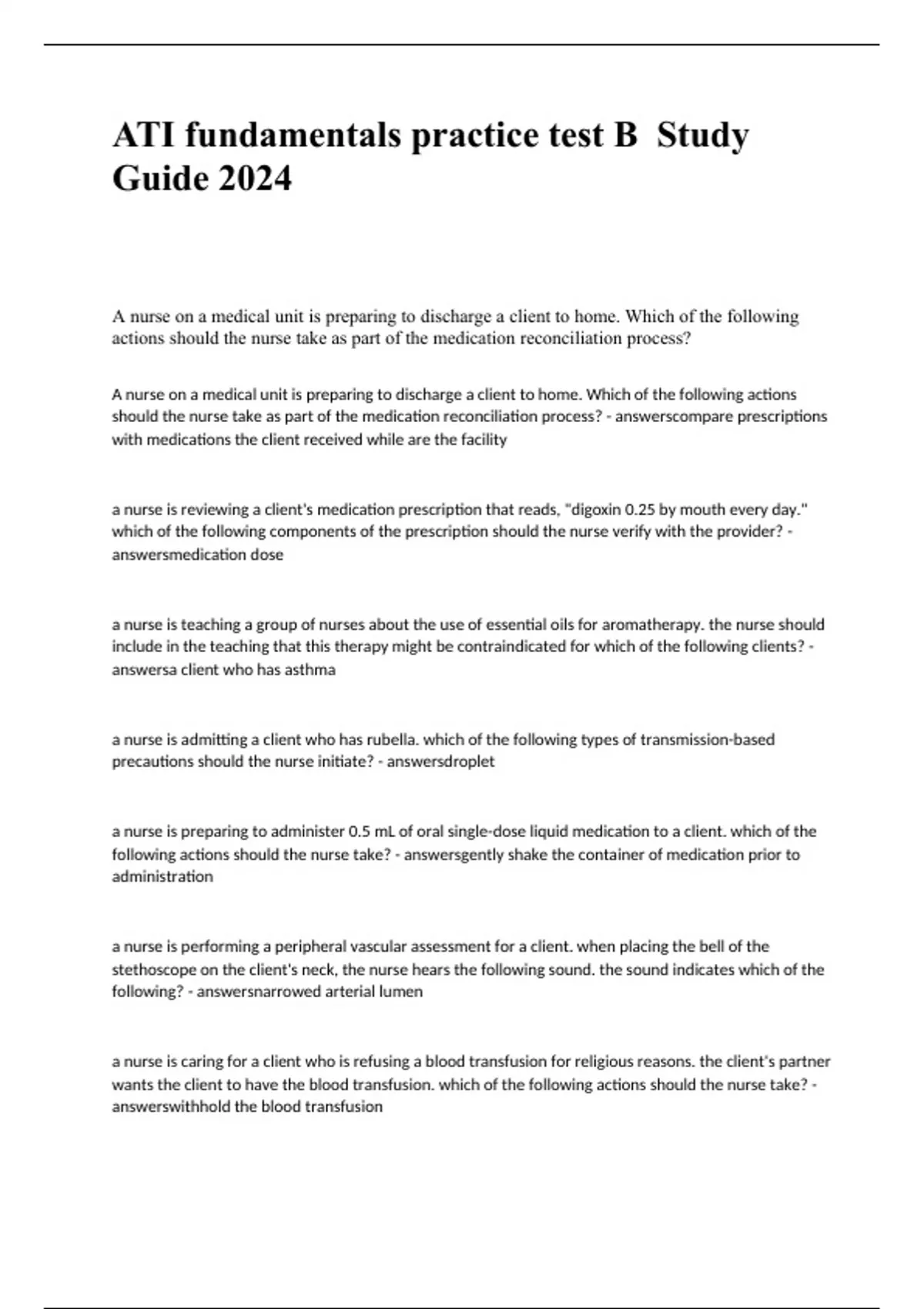 ATI fundamentals practice test B  Study Guide 2024

A nurse on a medical unit is preparing to discharge a client to home. Which of the following actions should the nurse take as part of the medication reconciliation process?

A nurse on a medical unit is preparing to discharge a client to home. Which of the following actions should the nurse take as part of the medication reconciliation process? - answerscompare prescriptions with medications the client received while are the facility

a nurse is reviewing a client's medication prescription that reads, "digoxin 0.25 by mouth every day." which of the following components of the prescription should the nurse verify with the provider? - answersmedication dose

a nurse is teaching a group of nurses about the use of essential oils for aromatherapy. the nurse should include in the teaching that this therapy might be contraindicated for which of the following clients? - answersa client who has asthma

a nurse is admitting a client who has rubella. which of the following types of transmission-based precautions should the nurse initiate? - answersdroplet

a nurse is preparing to administer 0.5 mL of oral single-dose liquid medication to a client. which of the following actions should the nurse take? - answersgently shake the container of medication prior to administration

a nurse is performing a peripheral vascular assessment for a client. when placing the bell of the stethoscope on the client's neck, the nurse hears the following sound. the sound indicates which of the following? - answersnarrowed arterial lumen

a nurse is caring for a client who is refusing a blood transfusion for religious reasons. the client's partner wants the client to have the blood transfusion. which of the following actions should the nurse take? - answerswithhold the blood transfusion